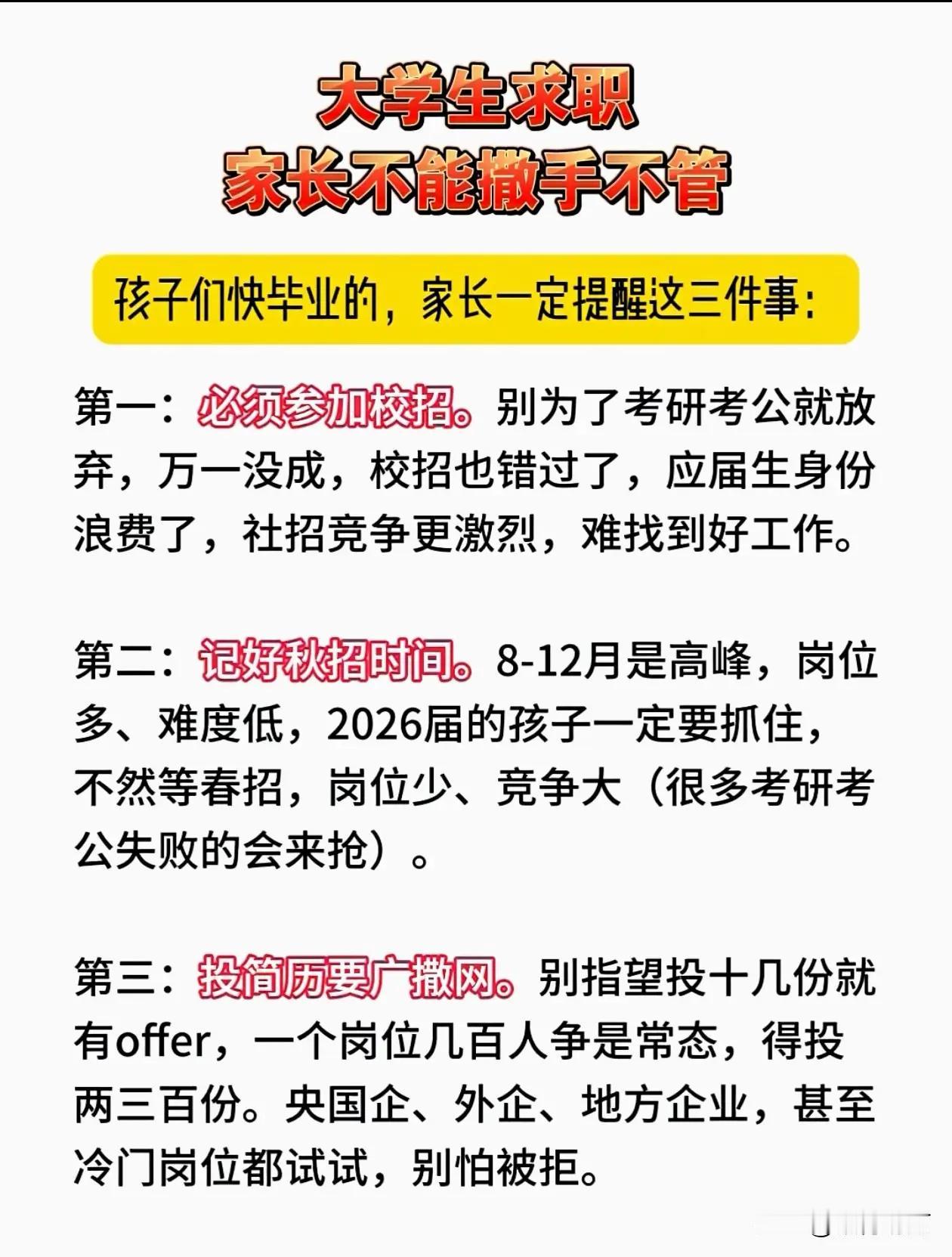 大学生求职
家长不能撒手不管

孩子们快毕业的，家长一定提醒这三件事：

第一：必须参加校招。别为了考研考公就放弃，万一没成，校招也错过了，应届生身份浪费了，社招竞争更激烈，难找到好工作。

第二：记好秋招时间。8-12月是高峰，岗位多、难度低，2026届的孩子一定要抓住，不然等春招，岗位少、竞争大（很多考研考公失败的会来抢）。

第三：投简历要广撒网。别指望投十几份就有offer，一个岗位几百人争是常态，得投两三百份。央国企、外企、地方企业，甚至冷门岗位都试试，别怕被拒。